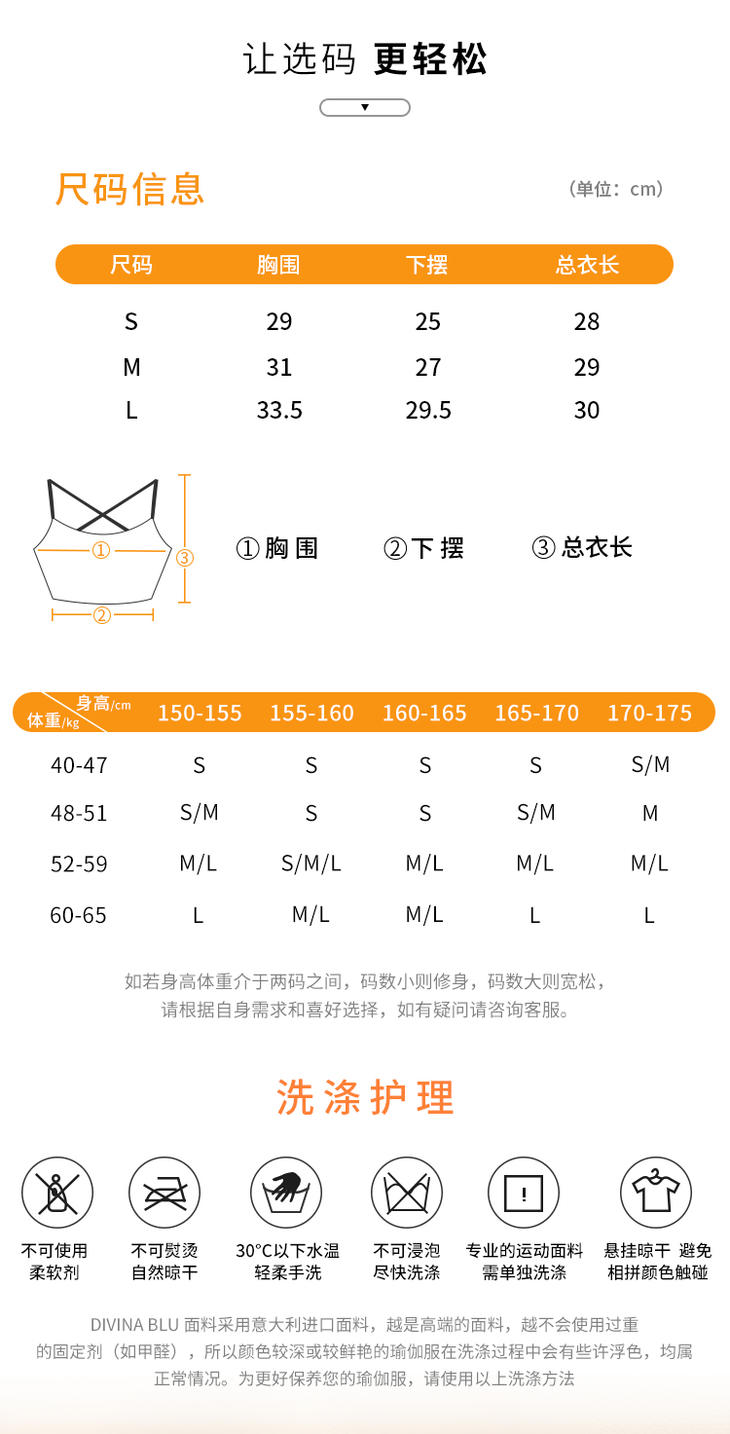 让选码 更轻松

尺码信息

（单位：cm）

| 尺码 | 胸围 | 下摆 | 总衣长 |
|---|---|---|---|
| S | 29 | 25 | 28 |
| M | 31 | 27 | 29 |
| L | 33.5 | 29.5 | 30 |

①
②
③

①胸围 ②下摆 ③总衣长

| 身高/cm 体重/kg | 150-155 | 155-160 | 160-165 | 165-170 | 170-175 |
|---|---|---|---|---|---|
| 40-47 | S | S | S | S | S/M |
| 48-51 | S/M | S | S | S/M | M |
| 52-59 | M/L | S/M/L | M/L | M/L | M/L |
| 60-65 | L | M/L | M/L | L | L |

如若身高体重介于两码之间，码数小则修身，码数大则宽松，请根据自身需求和喜好选择，如有疑问请咨询客服。

洗涤护理

不可使用柔软剂

不可熨烫自然晾干

30°C以下水温轻柔手洗

不可浸泡尽快洗涤

专业的运动面料需单独洗涤

悬挂晾干 避免相拼颜色触碰

DIVINA BLU 面料采用意大利进口面料，越是高端的面料，越不会使用过重的固定剂（如甲醛），所以颜色较深或较鲜艳的瑜伽服在洗涤过程中会有些许浮色，均属正常情况。为更好保养您的瑜伽服，请使用以上洗涤方法